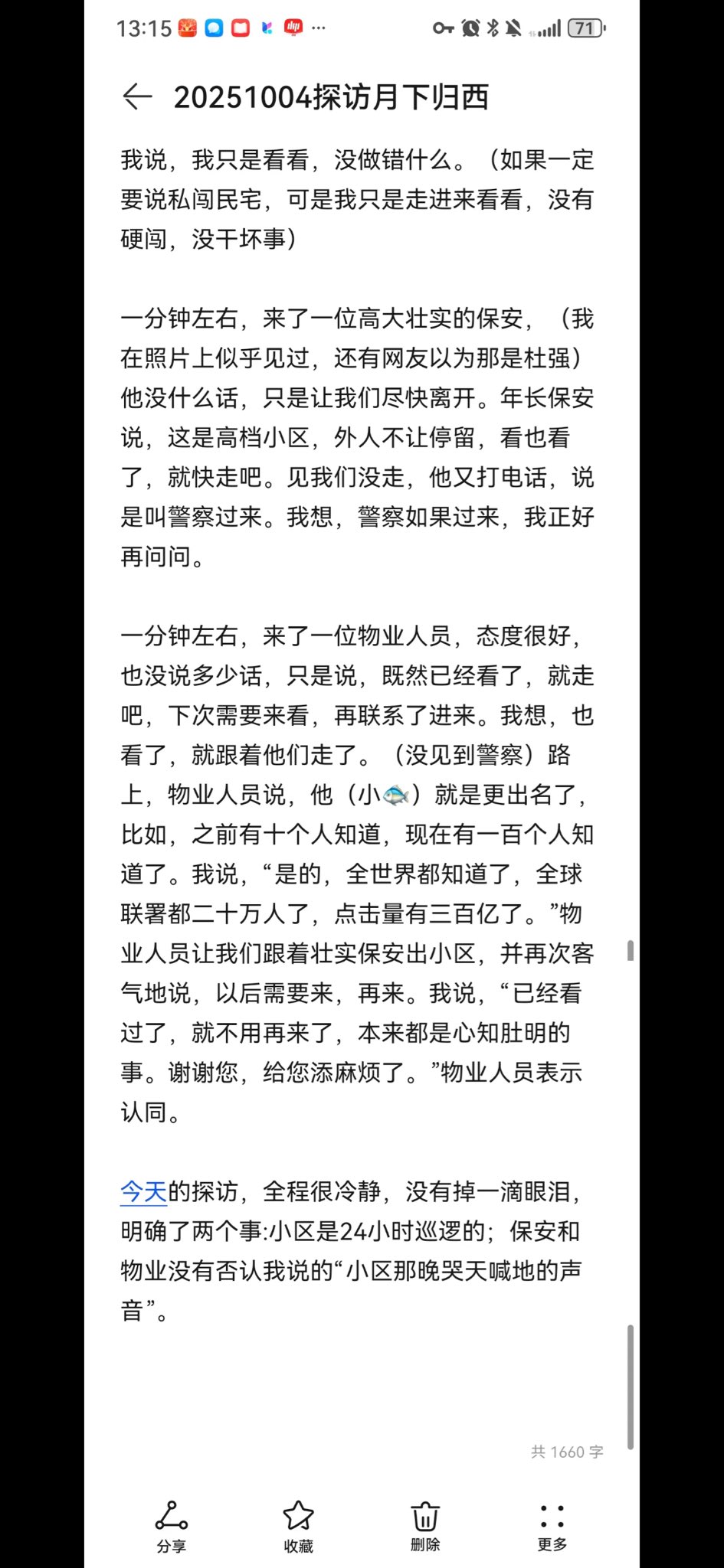 13:15 ··· 71

20251004探访月下归西

我说，我只是看看，没做错什么。（如果一定要说私闯民宅，可是我只是走进来看看，没有硬闯，没干坏事）

一分钟左右，来了一位高大壮实的保安，（我在照片上似乎见过，还有网友以为那是杜强）他没什么话，只是让我们尽快离开。年长保安说，这是高档小区，外人不让停留，看也看了，就快走吧。见我们没走，他又打电话，说是叫警察过来。我想，警察如果过来，我正好再问问。

一分钟左右，来了一位物业人员，态度很好，也没说多少话，只是说，既然已经看了，就走吧，下次需要来看，再联系了进来。我想，也看了，就跟着他们走了。（没见到警察）路上，物业人员说，他（小🐟）就是更出名了，比如，之前有十个人知道，现在有一百个人知道了。我说，“是的，全世界都知道了，全球联署都二十万人了，点击量有三百亿了。”物业人员让我们跟着壮实保安出小区，并再次客气地说，以后需要来，再来。我说，“已经看过了，就不用再来了，本来都是心知肚明的事。谢谢您，给您添麻烦了。”物业人员表示认同。

今天的探访，全程很冷静，没有掉一滴眼泪，明确了两个事:小区是24小时巡逻的；保安和物业没有否认我说的“小区那晚哭天喊地的声音”。

共 1660 字

分享 收藏 删除 更多